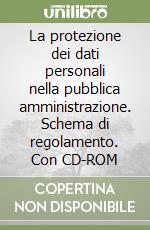 unilibro

La protezione dei dati personali nella pubblica amministrazione. Schema di regolamento. Con CD-ROM

COPERTINA NON DISPONIBILE